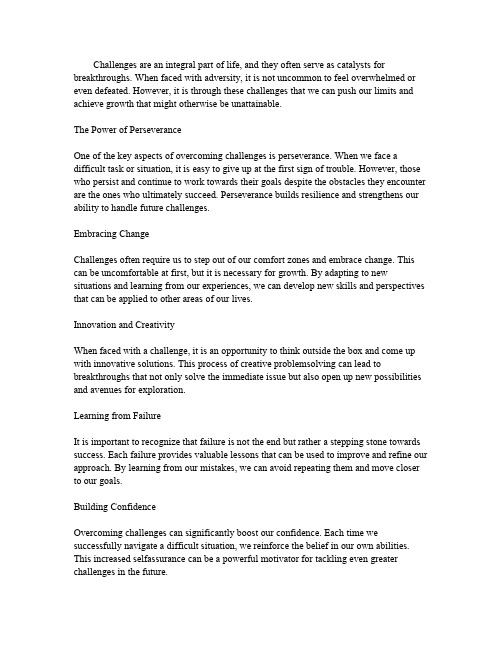 Challenges are an integral part of life, and they often serve as catalysts for breakthroughs. When faced with adversity, it is not uncommon to feel overwhelmed or even defeated. However, it is through these challenges that we can push our limits and achieve growth that might otherwise be unattainable.

The Power of Perseverance

One of the key aspects of overcoming challenges is perseverance. When we face a difficult task or situation, it is easy to give up at the first sign of trouble. However, those who persist and continue to work towards their goals despite the obstacles they encounter are the ones who ultimately succeed. Perseverance builds resilience and strengthens our ability to handle future challenges.

Embracing Change

Challenges often require us to step out of our comfort zones and embrace change. This can be uncomfortable at first, but it is necessary for growth. By adapting to new situations and learning from our experiences, we can develop new skills and perspectives that can be applied to other areas of our lives.

Innovation and Creativity

When faced with a challenge, it is an opportunity to think outside the box and come up with innovative solutions. This process of creative problemsolving can lead to breakthroughs that not only solve the immediate issue but also open up new possibilities and avenues for exploration.

Learning from Failure

It is important to recognize that failure is not the end but rather a stepping stone towards success. Each failure provides valuable lessons that can be used to improve and refine our approach. By learning from our mistakes, we can avoid repeating them and move closer to our goals.

Building Confidence

Overcoming challenges can significantly boost our confidence. Each time we successfully navigate a difficult situation, we reinforce the belief in our own abilities. This increased selfassurance can be a powerful motivator for tackling even greater challenges in the future.